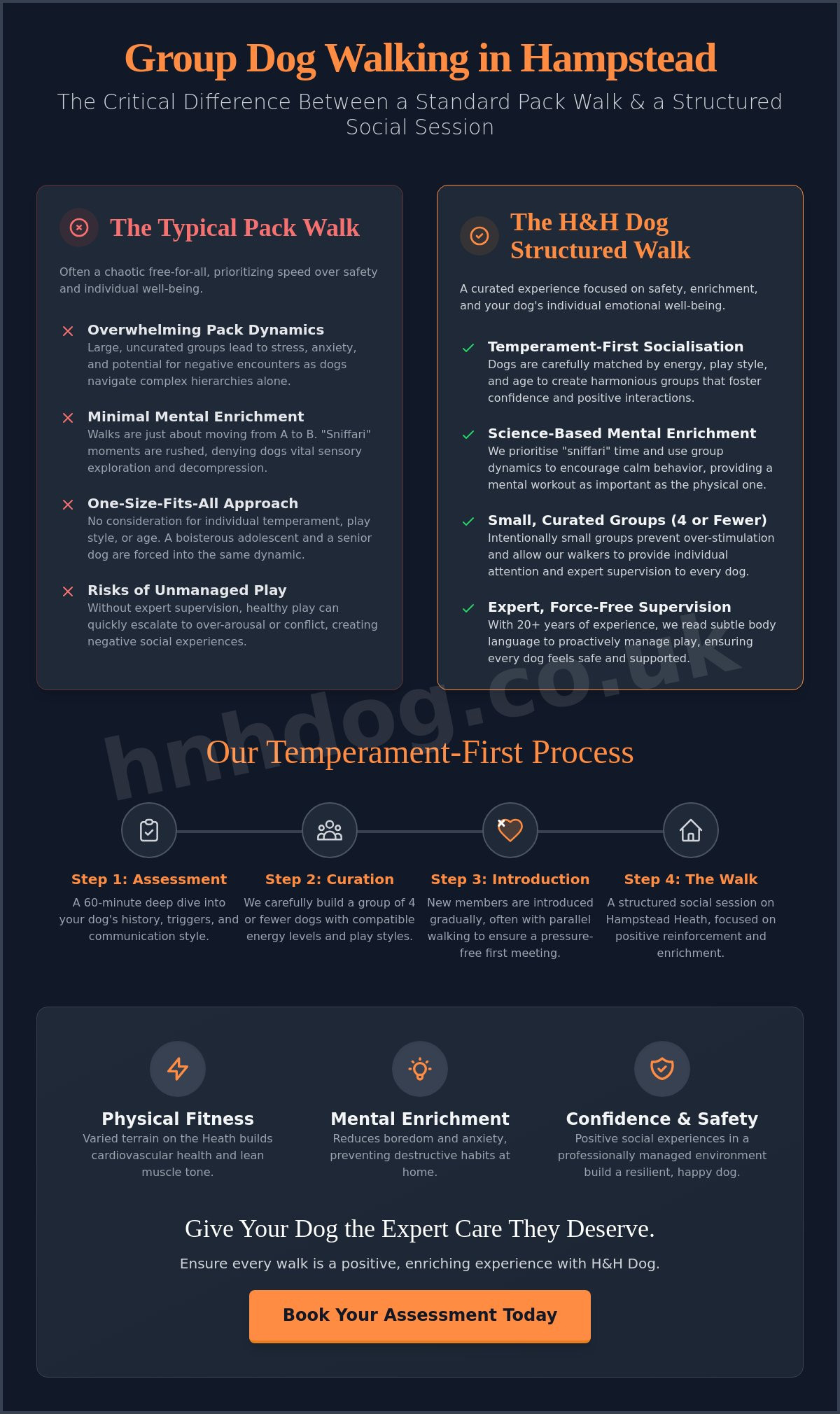 Group Dog Walking in Hampstead

The Critical Difference Between a Standard Pack Walk & a Structured Social Session

The Typical Pack Walk

Often a chaotic free-for-all, prioritizing speed over safety and individual well-being.

Overwhelming Pack Dynamics
Large, uncurated groups lead to stress, anxiety, and potential for negative encounters as dogs navigate complex hierarchies alone.

Minimal Mental Enrichment
Walks are just about moving from A to B. "Sniffari" moments are rushed, denying dogs vital sensory exploration and decompression.

One-Size-Fits-All Approach
No consideration for individual temperament, play style, or age. A boisterous adolescent and a senior dog are forced into the same dynamic.

Risks of Unmanaged Play
Without expert supervision, healthy play can quickly escalate to over-arousal or conflict, creating negative social experiences.

The H&H Dog Structured Walk

A curated experience focused on safety, enrichment, and your dog's individual emotional well-being.

Temperament-First Socialisation
Dogs are carefully matched by energy, play style, and age to create harmonious groups that foster confidence and positive interactions.

Science-Based Mental Enrichment
We prioritise "sniffari" time and use group dynamics to encourage calm behavior, providing a mental workout as important as the physical one.

Small, Curated Groups (4 or Fewer)
Intentionally small groups prevent over-stimulation and allow our walkers to provide individual attention and expert supervision to every dog.

Expert, Force-Free Supervision
With 20+ years of experience, we read subtle body language to proactively manage play, ensuring every dog feels safe and supported.

hnhdog.co.uk

Our Temperament-First Process

Step 1: Assessment
A 60-minute deep dive into your dog's history, triggers, and communication style.

Step 2: Curation
We carefully build a group of 4 or fewer dogs with compatible energy levels and play styles.

Step 3: Introduction
New members are introduced gradually, often with parallel walking to ensure a pressure-free first meeting.

Step 4: The Walk
A structured social session on Hampstead Heath, focused on positive reinforcement and enrichment.

Physical Fitness
Varied terrain on the Heath builds cardiovascular health and lean muscle tone.

Mental Enrichment
Reduces boredom and anxiety, preventing destructive habits at home.

Confidence & Safety
Positive social experiences in a professionally managed environment build a resilient, happy dog.

Give Your Dog the Expert Care They Deserve.

Ensure every walk is a positive, enriching experience with H&H Dog.

Book Your Assessment Today